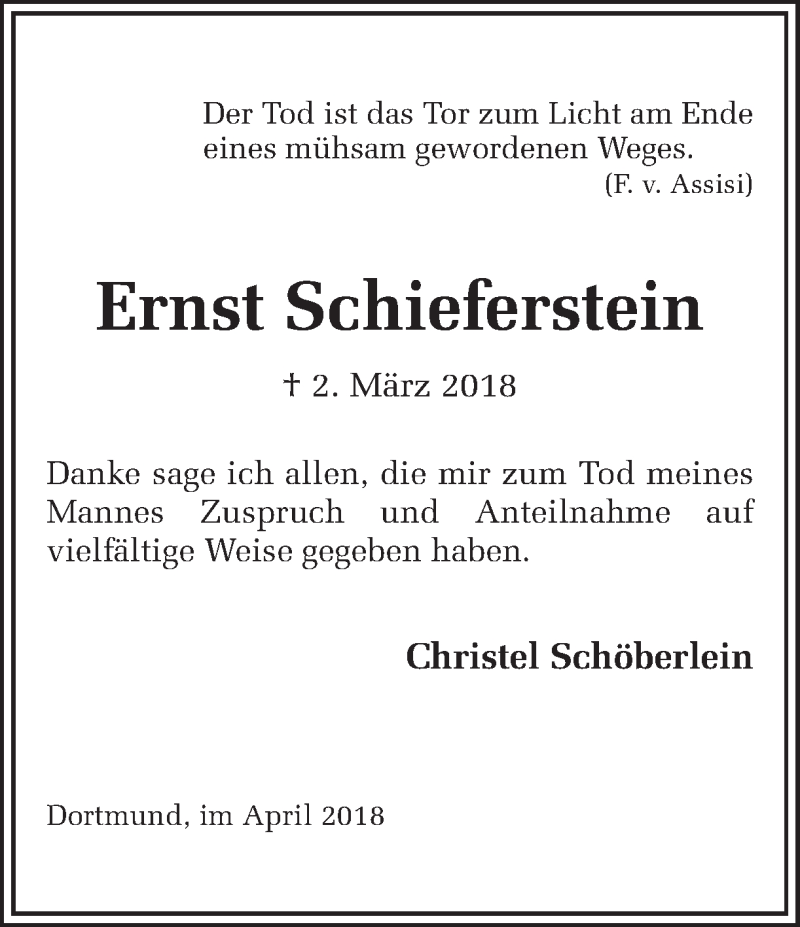 Der Tod ist das Tor zum Licht am Ende eines mühsam gewordenen Weges.
(F. v. Assisi)

Ernst Schieferstein

† 2. März 2018

Danke sage ich allen, die mir zum Tod meines Mannes Zuspruch und Anteilnahme auf vielfältige Weise gegeben haben.

Christel Schöberlein

Dortmund, im April 2018